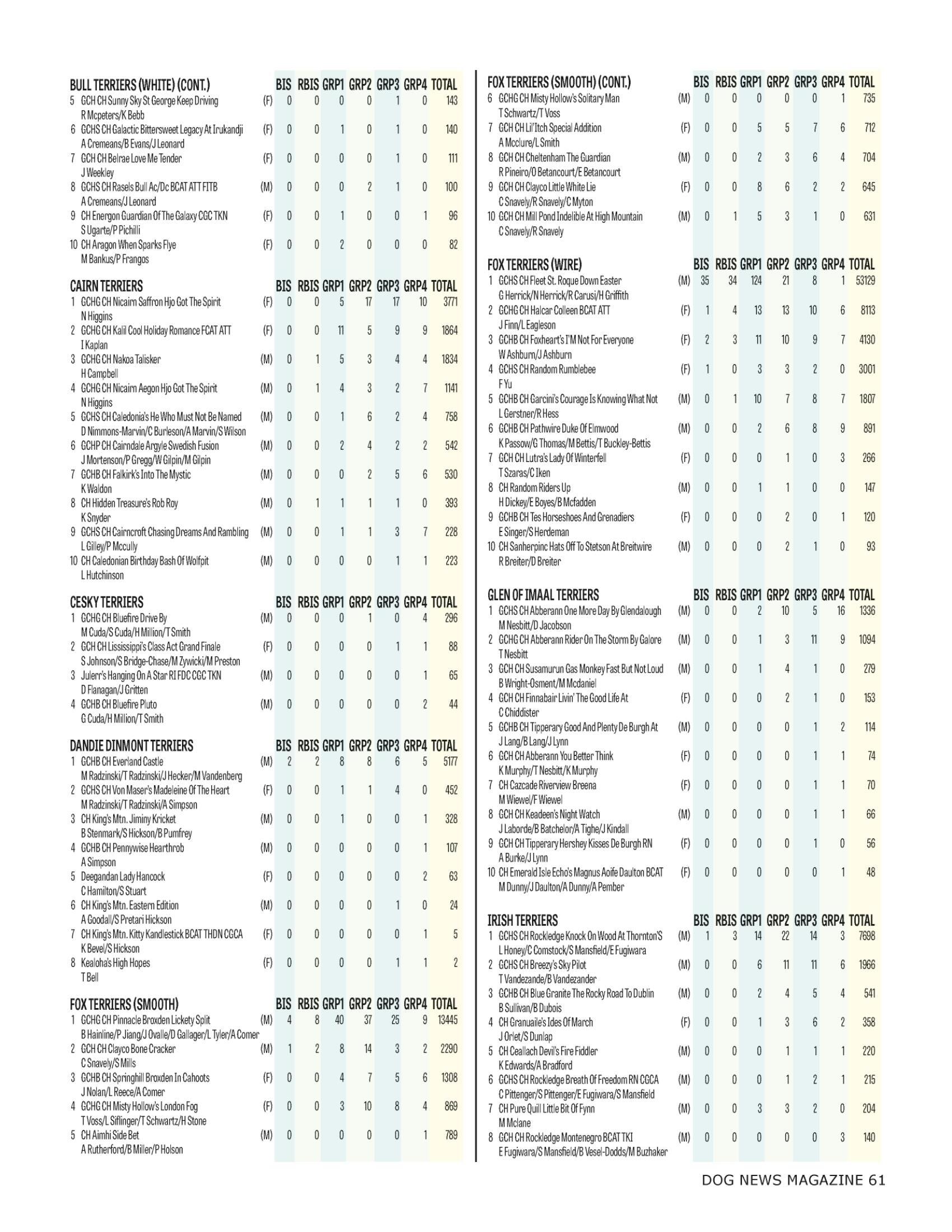 | BULL TERRIERS (WHITE) (CONT.) | | BIS | RBIS | GRP1 | GRP2 | GRP3 | GRP4 | TOTAL |
|---|---|---|---|---|---|---|---|---|
| 5 GCH CH Sunny Sky St George Keep Driving R Mcpeters/K Bebb | (F) | 0 | 0 | 0 | 0 | 1 | 0 | 143 |
| 6 GCHS CH Galactic Bittersweet Legacy At Irukandji A Cremeans/B Evans/J Leonard | (F) | 0 | 0 | 1 | 0 | 1 | 0 | 140 |
| 7 GCH CH Belrae Love Me Tender J Weekley | (F) | 0 | 0 | 0 | 0 | 1 | 0 | 111 |
| 8 GCHS CH Rasels Bull Ac/Dc BCAT ATT FITB A Cremeans/J Leonard | (M) | 0 | 0 | 0 | 2 | 1 | 0 | 100 |
| 9 CH Energon Guardian Of The Galaxy CGC TKN S Ugarte/P Pichilli | (F) | 0 | 0 | 1 | 0 | 0 | 1 | 96 |
| 10 CH Aragon When Sparks Flye M Bankus/P Frangos | (F) | 0 | 0 | 2 | 0 | 0 | 0 | 82 |

| CAIRN TERRIERS | | BIS | RBIS | GRP1 | GRP2 | GRP3 | GRP4 | TOTAL |
|---|---|---|---|---|---|---|---|---|
| 1 GCHG CH Nicairn Saffron Hjo Got The Spirit N Higgins | (F) | 0 | 0 | 5 | 17 | 17 | 10 | 3771 |
| 2 GCHG CH Kalil Cool Holiday Romance FCAT ATT I Kaplan | (F) | 0 | 0 | 11 | 5 | 9 | 9 | 1864 |
| 3 GCHG CH Nakoa Talisker H Campbell | (M) | 0 | 1 | 5 | 3 | 4 | 4 | 1834 |
| 4 GCHG CH Nicairn Aegon Hjo Got The Spirit N Higgins | (M) | 0 | 1 | 4 | 3 | 2 | 7 | 1141 |
| 5 GCHS CH Caledonia's He Who Must Not Be Named D Nimmons-Marvin/C Burleson/A Marvin/S Wilson | (M) | 0 | 0 | 1 | 6 | 2 | 4 | 758 |
| 6 GCHP CH Cairndale Argyle Swedish Fusion J Mortenson/P Gregg/W Gilpin/M Gilpin | (M) | 0 | 0 | 2 | 4 | 2 | 2 | 542 |
| 7 GCHB CH Falkirk's Into The Mystic K Waldon | (M) | 0 | 0 | 0 | 2 | 5 | 6 | 530 |
| 8 CH Hidden Treasure's Rob Roy K Snyder | (M) | 0 | 1 | 1 | 1 | 1 | 0 | 393 |
| 9 GCHS CH Cairncroft Chasing Dreams And Rambling L Gilley/P Mccully | (M) | 0 | 0 | 1 | 1 | 3 | 7 | 228 |
| 10 CH Caledonian Birthday Bash Of Wolfpit L Hutchinson | (M) | 0 | 0 | 0 | 0 | 1 | 1 | 223 |

| CESKY TERRIERS | | BIS | RBIS | GRP1 | GRP2 | GRP3 | GRP4 | TOTAL |
|---|---|---|---|---|---|---|---|---|
| 1 GCHG CH Bluefire Drive By M Cuda/S Cuda/H Million/T Smith | (M) | 0 | 0 | 0 | 1 | 0 | 4 | 296 |
| 2 GCH CH Lississippi's Class Act Grand Finale S Johnson/S Bridge-Chase/M Zywicki/M Preston | (F) | 0 | 0 | 0 | 0 | 1 | 1 | 88 |
| 3 Julerr's Hanging On A Star RI FDC CGC TKN D Flanagan/J Gritten | (M) | 0 | 0 | 0 | 0 | 0 | 1 | 65 |
| 4 GCHB CH Bluefire Pluto G Cuda/H Million/T Smith | (M) | 0 | 0 | 0 | 0 | 0 | 2 | 44 |

| DANDIE DINMONT TERRIERS | | BIS | RBIS | GRP1 | GRP2 | GRP3 | GRP4 | TOTAL |
|---|---|---|---|---|---|---|---|---|
| 1 GCHB CH Everland Castle M Radzinski/T Radzinski/J Hecker/M Vandenberg | (M) | 2 | 2 | 8 | 8 | 6 | 5 | 5177 |
| 2 GCHS CH Von Maser's Madeleine Of The Heart M Radzinski/T Radzinski/A Simpson | (F) | 0 | 0 | 1 | 1 | 4 | 0 | 452 |
| 3 CH King's Mtn. Jiminy Kricket B Stenmark/S Hickson/B Pumfrey | (M) | 0 | 0 | 1 | 0 | 0 | 1 | 328 |
| 4 GCHB CH Pennywise Hearthrob A Simpson | (M) | 0 | 0 | 0 | 0 | 0 | 1 | 107 |
| 5 Deegandan Lady Hancock C Hamilton/S Stuart | (F) | 0 | 0 | 0 | 0 | 0 | 2 | 63 |
| 6 CH King's Mtn. Eastern Edition A Goodall/S Pretari Hickson | (M) | 0 | 0 | 0 | 0 | 1 | 0 | 24 |
| 7 CH King's Mtn. Kitty Kandlestick BCAT THDN CGCA K Bevel/S Hickson | (F) | 0 | 0 | 0 | 0 | 0 | 1 | 5 |
| 8 Kealoha's High Hopes T Bell | (F) | 0 | 0 | 0 | 0 | 1 | 1 | 2 |

| FOX TERRIERS (SMOOTH) | | BIS | RBIS | GRP1 | GRP2 | GRP3 | GRP4 | TOTAL |
|---|---|---|---|---|---|---|---|---|
| 1 GCHG CH Pinnacle Broxden Lickety Split B Hainline/P Jiang/J Ovalle/D Gallager/L Tyler/A Comer | (M) | 4 | 8 | 40 | 37 | 25 | 9 | 13445 |
| 2 GCH CH Clayco Bone Cracker C Snavely/S Mills | (M) | 1 | 2 | 8 | 14 | 3 | 2 | 2290 |
| 3 GCHB CH Springhill Broxden In Cahoots J Nolan/L Reece/A Comer | (F) | 0 | 0 | 4 | 7 | 5 | 6 | 1308 |
| 4 GCHG CH Misty Hollow's London Fog T Voss/L Siflinger/T Schwartz/H Stone | (F) | 0 | 0 | 3 | 10 | 8 | 4 | 869 |
| 5 CH Aimhi Side Bet A Rutherford/B Miller/P Holson | (M) | 0 | 0 | 0 | 0 | 0 | 1 | 789 |

| FOX TERRIERS (SMOOTH) (CONT.) | | BIS | RBIS | GRP1 | GRP2 | GRP3 | GRP4 | TOTAL |
|---|---|---|---|---|---|---|---|---|
| 6 GCHG CH Misty Hollow's Solitary Man T Schwartz/T Voss | (M) | 0 | 0 | 0 | 0 | 0 | 1 | 735 |
| 7 GCH CH Lil'Itch Special Addition A Mcclure/L Smith | (F) | 0 | 0 | 5 | 5 | 7 | 6 | 712 |
| 8 GCH CH Cheltenham The Guardian R Pineiro/O Betancourt/E Betancourt | (M) | 0 | 0 | 2 | 3 | 6 | 4 | 704 |
| 9 GCH CH Clayco Little White Lie C Snavely/R Snavely/C Myton | (F) | 0 | 0 | 8 | 6 | 2 | 2 | 645 |
| 10 GCH CH Mill Pond Indelible At High Mountain C Snavely/R Snavely | (M) | 0 | 1 | 5 | 3 | 1 | 0 | 631 |

| FOX TERRIERS (WIRE) | | BIS | RBIS | GRP1 | GRP2 | GRP3 | GRP4 | TOTAL |
|---|---|---|---|---|---|---|---|---|
| 1 GCHS CH Fleet St. Roque Down Easter G Herrick/N Herrick/R Carusi/H Griffith | (M) | 35 | 34 | 124 | 21 | 8 | 1 | 53129 |
| 2 GCHG CH Halcar Colleen BCAT ATT J Finn/L Eagleson | (F) | 1 | 4 | 13 | 13 | 10 | 6 | 8113 |
| 3 GCHB CH Foxheart's I'M Not For Everyone W Ashburn/J Ashburn | (F) | 2 | 3 | 11 | 10 | 9 | 7 | 4130 |
| 4 GCHS CH Random Rumblebee F Yu | (F) | 1 | 0 | 3 | 3 | 2 | 0 | 3001 |
| 5 GCHB CH Garcini's Courage Is Knowing What Not L Gerstner/R Hess | (M) | 0 | 1 | 10 | 7 | 8 | 7 | 1807 |
| 6 GCHB CH Pathwire Duke Of Elmwood K Passow/G Thomas/M Bettis/T Buckley-Bettis | (M) | 0 | 0 | 2 | 6 | 8 | 9 | 891 |
| 7 GCH CH Lutra's Lady Of Winterfell T Szaras/C Iken | (F) | 0 | 0 | 0 | 1 | 0 | 3 | 266 |
| 8 CH Random Riders Up H Dickey/E Boyes/B Mcfadden | (M) | 0 | 0 | 1 | 1 | 0 | 0 | 147 |
| 9 GCHB CH Tes Horseshoes And Grenadiers E Singer/S Herdeman | (F) | 0 | 0 | 0 | 2 | 0 | 1 | 120 |
| 10 CH Sanherpinc Hats Off To Stetson At Breitwire R Breiter/D Breiter | (M) | 0 | 0 | 0 | 2 | 1 | 0 | 93 |

| GLEN OF IMAAL TERRIERS | | BIS | RBIS | GRP1 | GRP2 | GRP3 | GRP4 | TOTAL |
|---|---|---|---|---|---|---|---|---|
| 1 GCHS CH Abberann One More Day By Glendalough M Nesbitt/D Jacobson | (M) | 0 | 0 | 2 | 10 | 5 | 16 | 1336 |
| 2 GCHG CH Abberann Rider On The Storm By Galore T Nesbitt | (M) | 0 | 0 | 1 | 3 | 11 | 9 | 1094 |
| 3 GCH CH Susamurun Gas Monkey Fast But Not Loud B Wright-Osment/M Mcdaniel | (M) | 0 | 0 | 1 | 4 | 1 | 0 | 279 |
| 4 GCH CH Finnabair Livin' The Good Life At C Chiddister | (F) | 0 | 0 | 0 | 2 | 1 | 0 | 153 |
| 5 GCHB CH Tipperary Good And Plenty De Burgh At J Lang/B Lang/J Lynn | (M) | 0 | 0 | 0 | 0 | 1 | 2 | 114 |
| 6 GCH CH Abberann You Better Think K Murphy/T Nesbitt/K Murphy | (F) | 0 | 0 | 0 | 0 | 1 | 1 | 74 |
| 7 CH Cazcade Riverview Breena M Wiewel/F Wiewel | (F) | 0 | 0 | 0 | 0 | 1 | 1 | 70 |
| 8 GCH CH Keadeen's Night Watch J Laborde/B Batchelor/A Tighe/J Kindall | (M) | 0 | 0 | 0 | 0 | 1 | 1 | 66 |
| 9 GCH CH Tipperary Hershey Kisses De Burgh RN A Burke/J Lynn | (F) | 0 | 0 | 0 | 0 | 1 | 0 | 56 |
| 10 CH Emerald Isle Echo's Magnus Aoife Daulton BCAT M Dunny/J Daulton/A Dunny/A Pember | (F) | 0 | 0 | 0 | 0 | 0 | 1 | 48 |

| IRISH TERRIERS | | BIS | RBIS | GRP1 | GRP2 | GRP3 | GRP4 | TOTAL |
|---|---|---|---|---|---|---|---|---|
| 1 GCHS CH Rockledge Knock On Wood At Thornton'S L Honey/C Comstock/S Mansfield/E Fugiwara | (M) | 1 | 3 | 14 | 22 | 14 | 3 | 7698 |
| 2 GCHS CH Breezy's Sky Pilot T Vandezande/B Vandezander | (M) | 0 | 0 | 6 | 11 | 11 | 6 | 1966 |
| 3 GCHB CH Blue Granite The Rocky Road To Dublin B Sullivan/B Dubois | (M) | 0 | 0 | 2 | 4 | 5 | 4 | 541 |
| 4 CH Granuaile's Ides Of March J Orlet/S Dunlap | (F) | 0 | 0 | 1 | 3 | 6 | 2 | 358 |
| 5 CH Ceallach Devil's Fire Fiddler K Edwards/A Bradford | (M) | 0 | 0 | 0 | 1 | 1 | 1 | 220 |
| 6 GCHS CH Rockledge Breath Of Freedom RN CGCA C Pittenger/S Pittenger/E Fugiwara/S Mansfield | (M) | 0 | 0 | 0 | 1 | 2 | 1 | 215 |
| 7 CH Pure Quill Little Bit Of Fynn M Mclane | (M) | 0 | 0 | 3 | 3 | 2 | 0 | 204 |
| 8 GCH CH Rockledge Montenegro BCAT TKI E Fugiwara/S Mansfield/B Vesel-Dodds/M Buzhaker | (M) | 0 | 0 | 0 | 0 | 0 | 3 | 140 |

DOG NEWS MAGAZINE 61